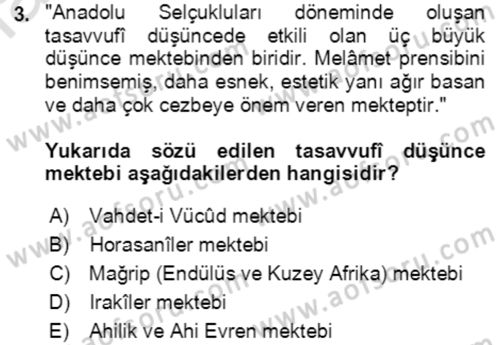 3. "Anadolu Selçukluları döneminde oluşan tasavvufî düşüncede etkili olan üç büyük düşünce mektebinden biridir. Melâmet prensibini benimsemiş, daha esnek, estetik yanı ağır basan ve daha çok cezbeye önem veren mekteptir."

Yukarıda sözü edilen tasavvufî düşünce mektebi aşağıdakilerden hangisidir?

A) Vahdet-i Vücûd mektebi
B) Horasanîler mektebi
C) Mağrip (Endülüs ve Kuzey Afrika) mektebi
D) Irakîler mektebi
E) Ahilik ve Ahi Evren mektebi

www.aofsoru.com